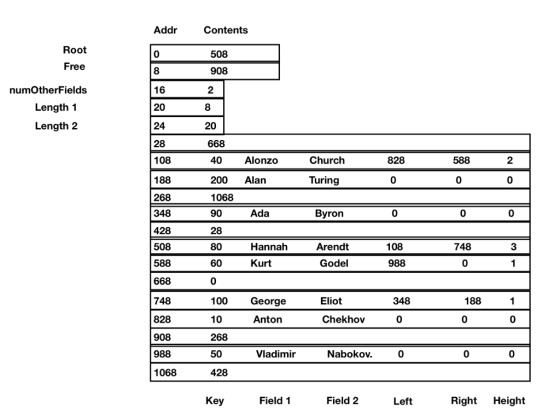 | | Addr | Contents | | | | | |
|---|---|---|---|---|---|---|---|
| Root | 0 | 508 | | | | | |
| Free | 8 | 908 | | | | | |
| numOtherFields | 16 | 2 | | | | | |
| Length 1 | 20 | 8 | | | | | |
| Length 2 | 24 | 20 | | | | | |
| | 28 | 668 | | | | | |
| | 108 | 40 | Alonzo | Church | 828 | 588 | 2 |
| | 188 | 200 | Alan | Turing | 0 | 0 | 0 |
| | 268 | 1068 | | | | | |
| | 348 | 90 | Ada | Byron | 0 | 0 | 0 |
| | 428 | 28 | | | | | |
| | 508 | 80 | Hannah | Arendt | 108 | 748 | 3 |
| | 588 | 60 | Kurt | Godel | 988 | 0 | 1 |
| | 668 | 0 | | | | | |
| | 748 | 100 | George | Eliot | 348 | 188 | 1 |
| | 828 | 10 | Anton | Chekhov | 0 | 0 | 0 |
| | 908 | 268 | | | | | |
| | 988 | 50 | Vladimir | Nabokov. | 0 | 0 | 0 |
| | 1068 | 428 | | | | | |
| | | Key | Field 1 | Field 2 | Left | Right | Height |